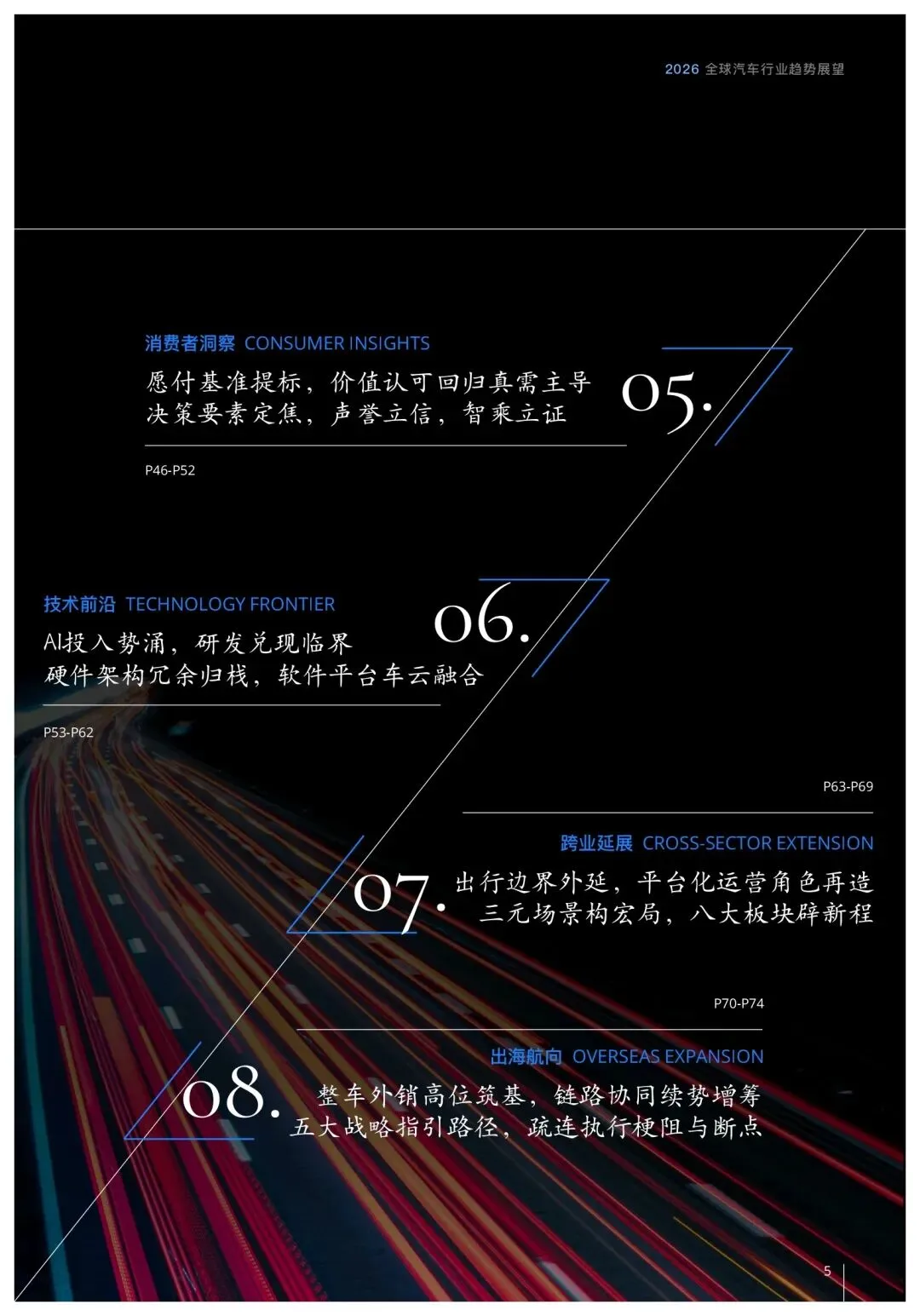 2026 全球汽车行业趋势展望

消费者洞察 CONSUMER INSIGHTS
愿付基准提标，价值认可回归真需主导
决策要素定焦，声誉立信，智乘立证

05.

P46-P52

技术前沿 TECHNOLOGY FRONTIER
AI投入势涌，研发兑现临界
硬件架构冗余归栈，软件平台车云融合

06.

P53-P62

P63-P69

跨业延展 CROSS-SECTOR EXTENSION

07.

出行边界外延，平台化运营角色再造
三元场景构宏局，八大板块辟新程

P70-P74

出海航向 OVERSEAS EXPANSION

08.

整车外销高位筑基，链路协同续势增筹
五大战略指引路径，疏连执行梗阻与断点

5